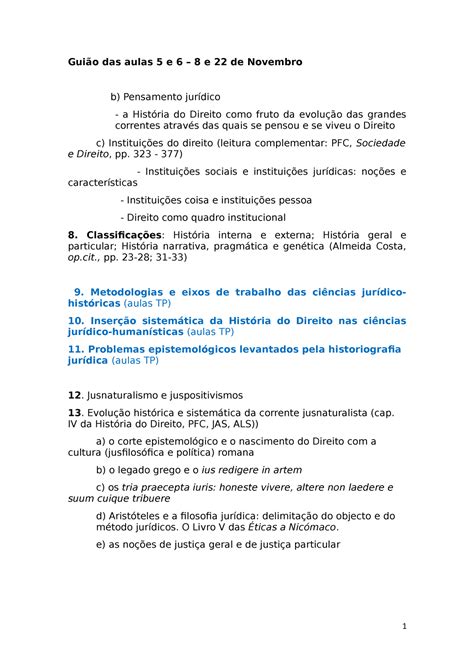 Guião das aulas 5 e 6 – 8 e 22 de Novembro

b) Pensamento jurídico

- a História do Direito como fruto da evolução das grandes correntes através das quais se pensou e se viveu o Direito

c) Instituições do direito (leitura complementar: PFC, Sociedade e Direito, pp. 323 - 377)

- Instituições sociais e instituições jurídicas: noções e características

- Instituições coisa e instituições pessoa

- Direito como quadro institucional

8. Classificações: História interna e externa; História geral e particular; História narrativa, pragmática e genética (Almeida Costa, op.cit., pp. 23-28; 31-33)

9. Metodologias e eixos de trabalho das ciências jurídico-históricas (aulas TP)

10. Inserção sistemática da História do Direito nas ciências jurídico-humanísticas (aulas TP)

11. Problemas epistemológicos levantados pela historiografia jurídica (aulas TP)

12. Jusnaturalismo e juspositivismos

13. Evolução histórica e sistemática da corrente jusnaturalista (cap. IV da História do Direito, PFC, JAS, ALS))

a) o corte epistemológico e o nascimento do Direito com a cultura (jusfilosófica e política) romana

b) o legado grego e o ius redigere in artem

c) os tria praecepta iuris: honeste vivere, altere non laedere e suum cuique tribuere

d) Aristóteles e a filosofia jurídica: delimitação do objecto e do método jurídicos. O Livro V das Éticas a Nicómaco.

e) as noções de justiça geral e de justiça particular

1